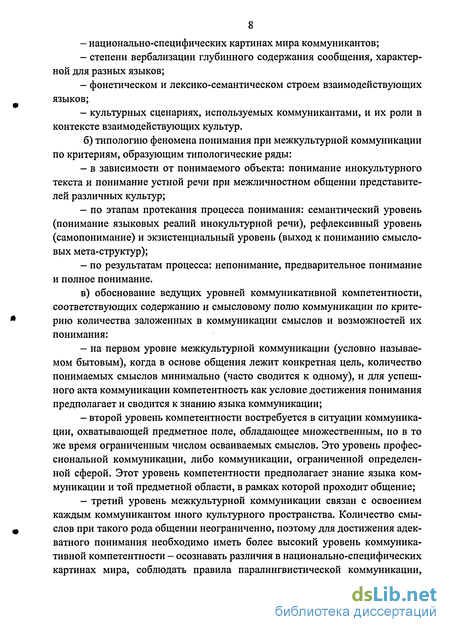 8

– национально-специфических картинах мира коммуникантов;

– степени вербализации глубинного содержания сообщения, характерной для разных языков;

– фонетическом и лексико-семантическом строем взаимодействующих языков;

– культурных сценариях, используемых коммуникантами, и их роли в контексте взаимодействующих культур.

б) типологию феномена понимания при межкультурной коммуникации по критериям, образующим типологические ряды:

– в зависимости от понимаемого объекта: понимание инокультурного текста и понимание устной речи при межличностном общении представителей различных культур;

– по этапам протекания процесса понимания: семантический уровень (понимание языковых реалий инокультурной речи), рефлексивный уровень (самопонимание) и экзистенциальный уровень (выход к пониманию смысловых мета-структур);

– по результатам процесса: непонимание, предварительное понимание и полное понимание.

в) обоснование ведущих уровней коммуникативной компетентности, соответствующих содержанию и смысловому полю коммуникации по критерию количества заложенных в коммуникации смыслов и возможностей их понимания:

– на первом уровне межкультурной коммуникации (условно называемом бытовым), когда в основе общения лежит конкретная цель, количество понимаемых смыслов минимально (часто сводится к одному), и для успешного акта коммуникации компетентность как условие достижения понимания предполагает и сводится к знанию языка коммуникации;

– второй уровень компетентности востребуется в ситуации коммуникации, охватывающей предметное поле, обладающее множественным, но в то же время ограниченным числом осваиваемых смыслов. Это уровень профессиональной коммуникации, либо коммуникации, ограниченной определенной сферой. Этот уровень компетентности предполагает знание языка коммуникации и той предметной области, в рамках которой проходит общение;

– третий уровень межкультурной коммуникации связан с освоением каждым коммуникантом иного культурного пространства. Количество смыслов при такого рода общении неограниченно, поэтому для достижения адекватного понимания необходимо иметь более высокий уровень коммуникативной компетентности – осознавать различия в национально-специфических картинах мира, соблюдать правила паралингвистической коммуникации,

dsLib.net
библиотека диссертаций